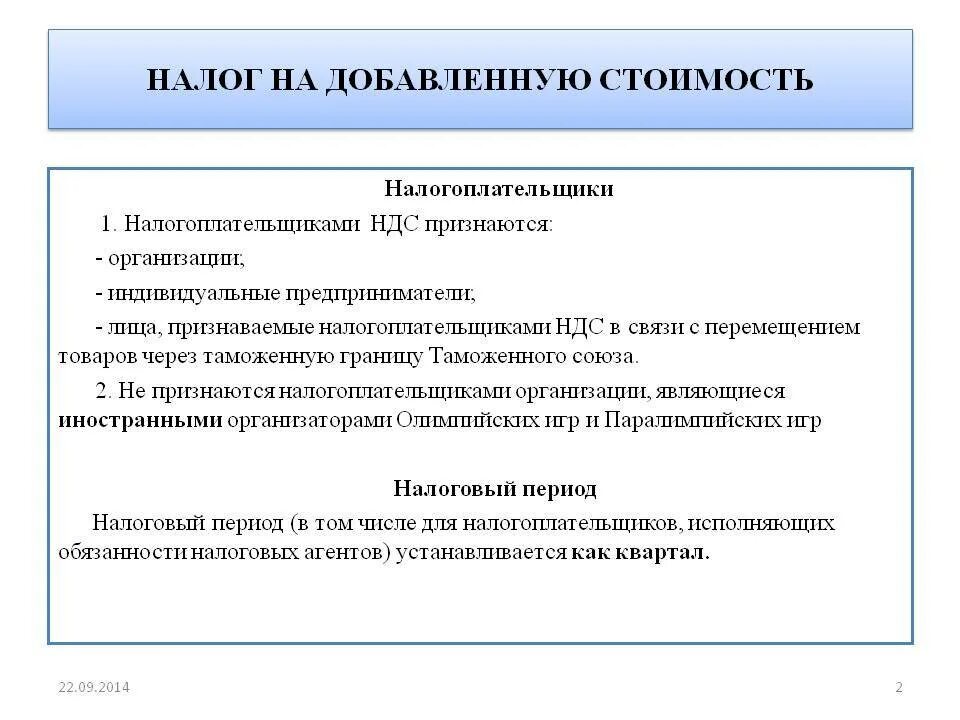 НАЛОГ НА ДОБАВЛЕННУЮ СТОИМОСТЬ

Налогоплательщики

1. Налогоплательщиками НДС признаются:

- организации;

- индивидуальные предприниматели;

- лица, признаваемые налогоплательщиками НДС в связи с перемещением товаров через таможенную границу Таможенного союза.

2. Не признаются налогоплательщиками организации, являющиеся иностранными организаторами Олимпийских игр и Паралимпийских игр

Налоговый период

Налоговый период (в том числе для налогоплательщиков, исполняющих обязанности налоговых агентов) устанавливается как квартал.

22.09.2014

2